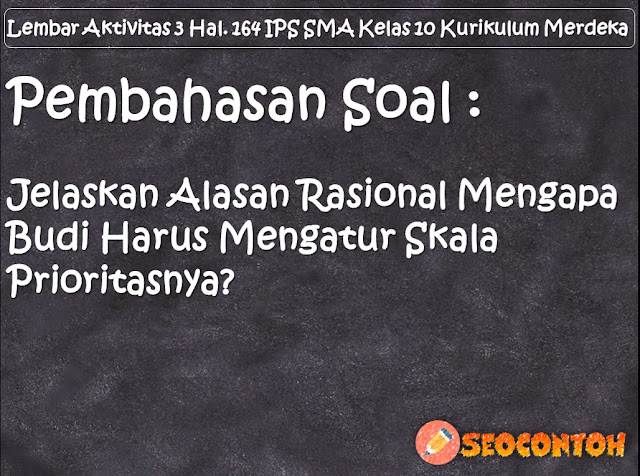 Lembar Aktivitas 3 Hal. 164 IPS SMA Kelas 10 Kurikulum Merdeka

Pembahasan Soal :

Jelaskan Alasan Rasional Mengapa Budi Harus Mengatur Skala Prioritasnya?

SEOCONTOH